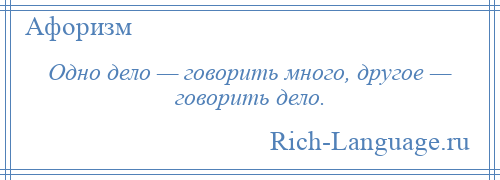 Афоризм

Одно дело — говорить много, другое — говорить дело.

Rich-Language.ru